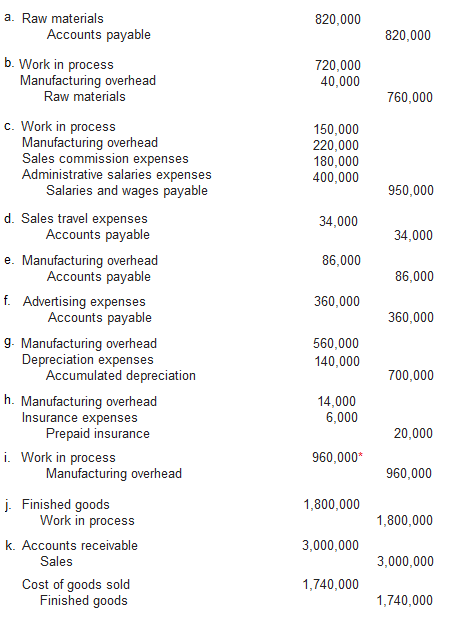 | | | |
|---|---|---|
| a. Raw materials | 820,000 | |
| Accounts payable | | 820,000 |
| b. Work in process | 720,000 | |
| Manufacturing overhead | 40,000 | |
| Raw materials | | 760,000 |
| c. Work in process | 150,000 | |
| Manufacturing overhead | 220,000 | |
| Sales commission expenses | 180,000 | |
| Administrative salaries expenses | 400,000 | |
| Salaries and wages payable | | 950,000 |
| d. Sales travel expenses | 34,000 | |
| Accounts payable | | 34,000 |
| e. Manufacturing overhead | 86,000 | |
| Accounts payable | | 86,000 |
| f. Advertising expenses | 360,000 | |
| Accounts payable | | 360,000 |
| g. Manufacturing overhead | 560,000 | |
| Depreciation expenses | 140,000 | |
| Accumulated depreciation | | 700,000 |
| h. Manufacturing overhead | 14,000 | |
| Insurance expenses | 6,000 | |
| Prepaid insurance | | 20,000 |
| i. Work in process | 960,000* | |
| Manufacturing overhead | | 960,000 |
| j. Finished goods | 1,800,000 | |
| Work in process | | 1,800,000 |
| k. Accounts receivable | 3,000,000 | |
| Sales | | 3,000,000 |
| Cost of goods sold | 1,740,000 | |
| Finished goods | | 1,740,000 |